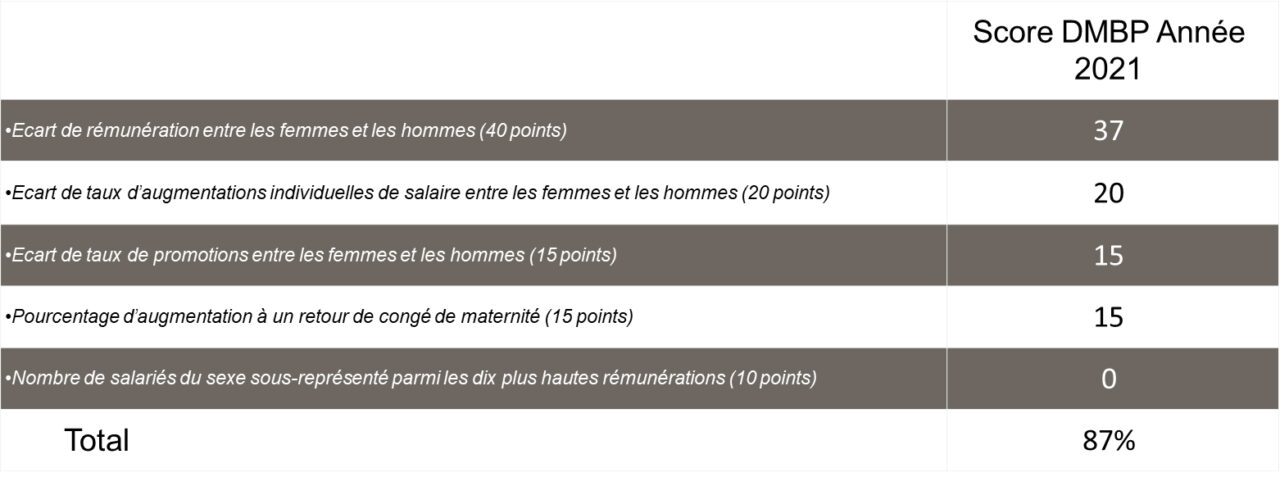 | | Score DMBP Année 2021 |
|---|---|
| •Ecart de rémunération entre les femmes et les hommes (40 points) | 37 |
| •Ecart de taux d'augmentations individuelles de salaire entre les femmes et les hommes (20 points) | 20 |
| •Ecart de taux de promotions entre les femmes et les hommes (15 points) | 15 |
| •Pourcentage d'augmentation à un retour de congé de maternité (15 points) | 15 |
| •Nombre de salariés du sexe sous-représenté parmi les dix plus hautes rémunérations (10 points) | 0 |
| Total | 87% |